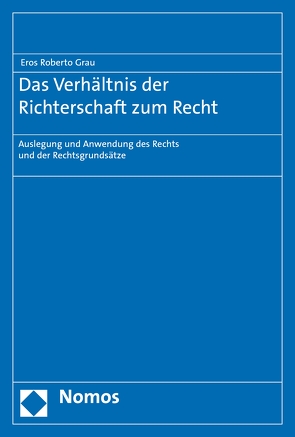 Eros Roberto Grau

Das Verhältnis der Richterschaft zum Recht

Auslegung und Anwendung des Rechts und der Rechtsgrundsätze

Nomos